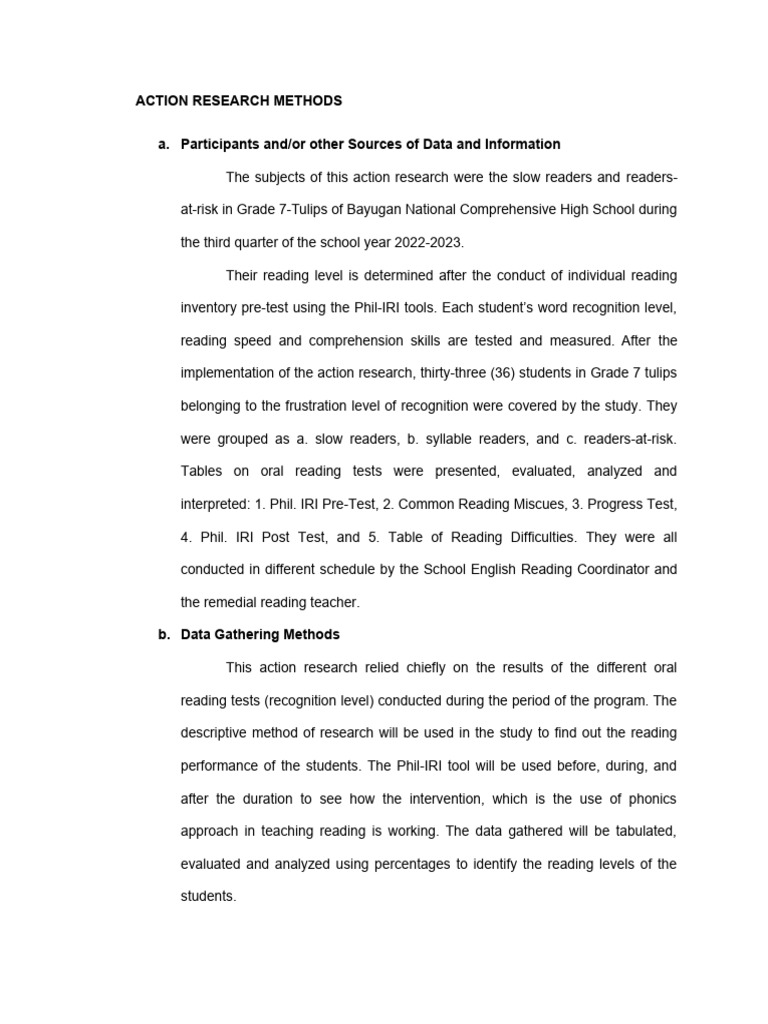 ACTION RESEARCH METHODS

a. Participants and/or other Sources of Data and Information

The subjects of this action research were the slow readers and readers-at-risk in Grade 7-Tulips of Bayugan National Comprehensive High School during the third quarter of the school year 2022-2023.

Their reading level is determined after the conduct of individual reading inventory pre-test using the Phil-IRI tools. Each student's word recognition level, reading speed and comprehension skills are tested and measured. After the implementation of the action research, thirty-three (36) students in Grade 7 tulips belonging to the frustration level of recognition were covered by the study. They were grouped as a. slow readers, b. syllable readers, and c. readers-at-risk. Tables on oral reading tests were presented, evaluated, analyzed and interpreted: 1. Phil. IRI Pre-Test, 2. Common Reading Miscues, 3. Progress Test, 4. Phil. IRI Post Test, and 5. Table of Reading Difficulties. They were all conducted in different schedule by the School English Reading Coordinator and the remedial reading teacher.

b. Data Gathering Methods

This action research relied chiefly on the results of the different oral reading tests (recognition level) conducted during the period of the program. The descriptive method of research will be used in the study to find out the reading performance of the students. The Phil-IRI tool will be used before, during, and after the duration to see how the intervention, which is the use of phonics approach in teaching reading is working. The data gathered will be tabulated, evaluated and analyzed using percentages to identify the reading levels of the students.